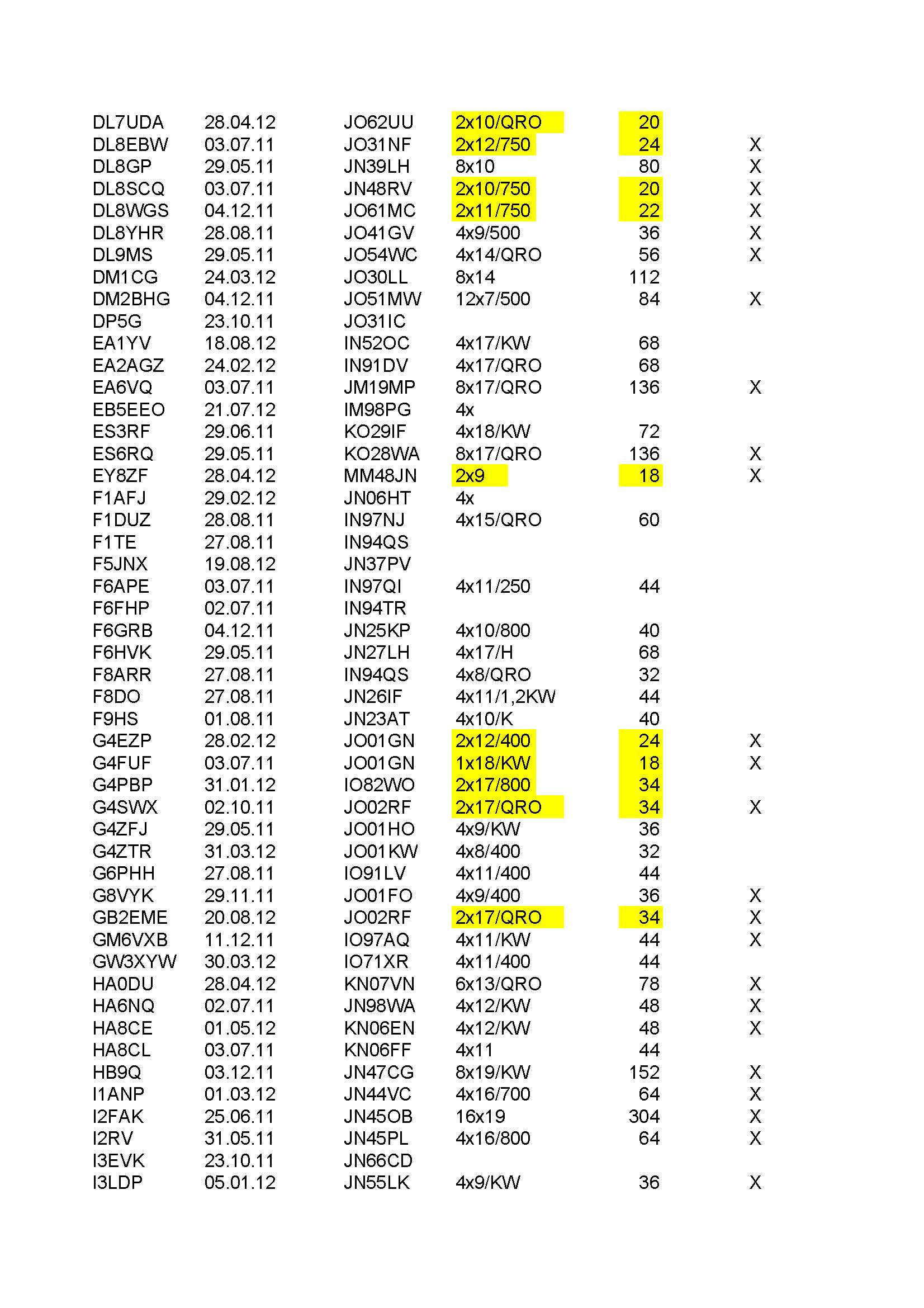 | | | | | | |
|---|---|---|---|---|---|
| DL7UDA | 28.04.12 | JO62UU | 2x10/QRO | 20 | |
| DL8EBW | 03.07.11 | JO31NF | 2x12/750 | 24 | X |
| DL8GP | 29.05.11 | JN39LH | 8x10 | 80 | X |
| DL8SCQ | 03.07.11 | JN48RV | 2x10/750 | 20 | X |
| DL8WGS | 04.12.11 | JO61MC | 2x11/750 | 22 | X |
| DL8YHR | 28.08.11 | JO41GV | 4x9/500 | 36 | X |
| DL9MS | 29.05.11 | JO54WC | 4x14/QRO | 56 | X |
| DM1CG | 24.03.12 | JO30LL | 8x14 | 112 | |
| DM2BHG | 04.12.11 | JO51MW | 12x7/500 | 84 | X |
| DP5G | 23.10.11 | JO31IC | | | |
| EA1YV | 18.08.12 | IN52OC | 4x17/KW | 68 | |
| EA2AGZ | 24.02.12 | IN91DV | 4x17/QRO | 68 | |
| EA6VQ | 03.07.11 | JM19MP | 8x17/QRO | 136 | X |
| EB5EEO | 21.07.12 | IM98PG | 4x | | |
| ES3RF | 29.06.11 | KO29IF | 4x18/KW | 72 | |
| ES6RQ | 29.05.11 | KO28WA | 8x17/QRO | 136 | X |
| EY8ZF | 28.04.12 | MM48JN | 2x9 | 18 | X |
| F1AFJ | 29.02.12 | JN06HT | 4x | | |
| F1DUZ | 28.08.11 | IN97NJ | 4x15/QRO | 60 | |
| F1TE | 27.08.11 | IN94QS | | | |
| F5JNX | 19.08.12 | JN37PV | | | |
| F6APE | 03.07.11 | IN97QI | 4x11/250 | 44 | |
| F6FHP | 02.07.11 | IN94TR | | | |
| F6GRB | 04.12.11 | JN25KP | 4x10/800 | 40 | |
| F6HVK | 29.05.11 | JN27LH | 4x17/H | 68 | |
| F8ARR | 27.08.11 | IN94QS | 4x8/QRO | 32 | |
| F8DO | 27.08.11 | JN26IF | 4x11/1,2KW | 44 | |
| F9HS | 01.08.11 | JN23AT | 4x10/K | 40 | |
| G4EZP | 28.02.12 | JO01GN | 2x12/400 | 24 | X |
| G4FUF | 03.07.11 | JO01GN | 1x18/KW | 18 | X |
| G4PBP | 31.01.12 | IO82WO | 2x17/800 | 34 | |
| G4SWX | 02.10.11 | JO02RF | 2x17/QRO | 34 | X |
| G4ZFJ | 29.05.11 | JO01HO | 4x9/KW | 36 | |
| G4ZTR | 31.03.12 | JO01KW | 4x8/400 | 32 | |
| G6PHH | 27.08.11 | IO91LV | 4x11/400 | 44 | |
| G8VYK | 29.11.11 | JO01FO | 4x9/400 | 36 | X |
| GB2EME | 20.08.12 | JO02RF | 2x17/QRO | 34 | X |
| GM6VXB | 11.12.11 | IO97AQ | 4x11/KW | 44 | X |
| GW3XYW | 30.03.12 | IO71XR | 4x11/400 | 44 | |
| HA0DU | 28.04.12 | KN07VN | 6x13/QRO | 78 | X |
| HA6NQ | 02.07.11 | JN98WA | 4x12/KW | 48 | X |
| HA8CE | 01.05.12 | KN06EN | 4x12/KW | 48 | X |
| HA8CL | 03.07.11 | KN06FF | 4x11 | 44 | |
| HB9Q | 03.12.11 | JN47CG | 8x19/KW | 152 | X |
| I1ANP | 01.03.12 | JN44VC | 4x16/700 | 64 | X |
| I2FAK | 25.06.11 | JN45OB | 16x19 | 304 | X |
| I2RV | 31.05.11 | JN45PL | 4x16/800 | 64 | X |
| I3EVK | 23.10.11 | JN66CD | | | |
| I3LDP | 05.01.12 | JN55LK | 4x9/KW | 36 | X |